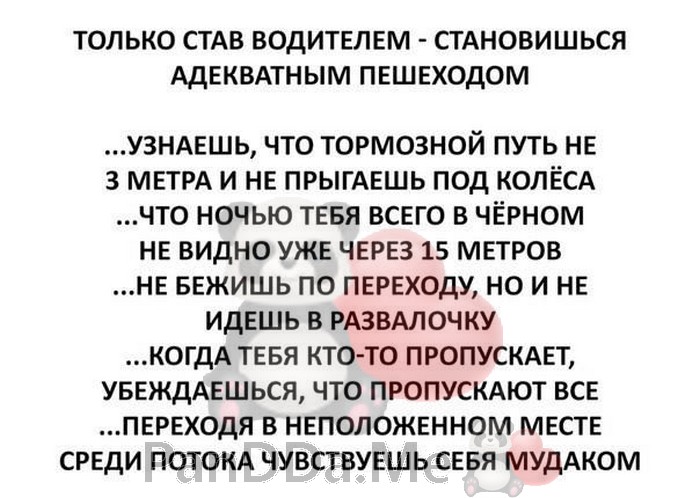 ТОЛЬКО СТАВ ВОДИТЕЛЕМ - СТАНОВИШЬСЯ АДЕКВАТНЫМ ПЕШЕХОДОМ

...УЗНАЕШЬ, ЧТО ТОРМОЗНОЙ ПУТЬ НЕ 3 МЕТРА И НЕ ПРЫГАЕШЬ ПОД КОЛЁСА
...ЧТО НОЧЬЮ ТЕБЯ ВСЕГО В ЧЁРНОМ НЕ ВИДНО УЖЕ ЧЕРЕЗ 15 МЕТРОВ
...НЕ БЕЖИШЬ ПО ПЕРЕХОДУ, НО И НЕ ИДЕШЬ В РАЗВАЛОЧКУ
...КОГДА ТЕБЯ КТО-ТО ПРОПУСКАЕТ, УБЕЖДАЕШЬСЯ, ЧТО ПРОПУСКАЮТ ВСЕ
...ПЕРЕХОДЯ В НЕПОЛОЖЕННОМ МЕСТЕ СРЕДИ ПОТОКА ЧУВСТВУЕШЬ СЕБЯ МУДАКОМ

PanDDa.Me